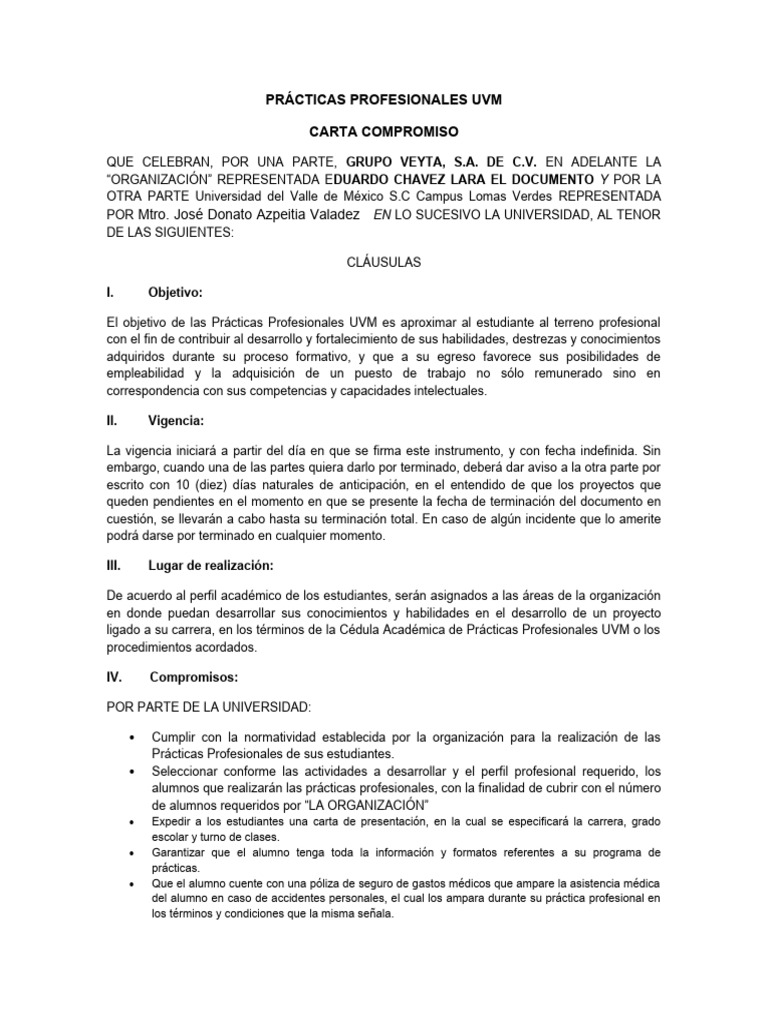 PRÁCTICAS PROFESIONALES UVM

CARTA COMPROMISO

QUE CELEBRAN, POR UNA PARTE, GRUPO VEYTA, S.A. DE C.V. EN ADELANTE LA "ORGANIZACIÓN" REPRESENTADA EDUARDO CHAVEZ LARA EL DOCUMENTO Y POR LA OTRA PARTE Universidad del Valle de México S.C Campus Lomas Verdes REPRESENTADA POR Mtro. José Donato Azpeitia Valadez EN LO SUCESIVO LA UNIVERSIDAD, AL TENOR DE LAS SIGUIENTES:

CLÁUSULAS

I. Objetivo:

El objetivo de las Prácticas Profesionales UVM es aproximar al estudiante al terreno profesional con el fin de contribuir al desarrollo y fortalecimiento de sus habilidades, destrezas y conocimientos adquiridos durante su proceso formativo, y que a su egreso favorece sus posibilidades de empleabilidad y la adquisición de un puesto de trabajo no sólo remunerado sino en correspondencia con sus competencias y capacidades intelectuales.

II. Vigencia:

La vigencia iniciará a partir del día en que se firma este instrumento, y con fecha indefinida. Sin embargo, cuando una de las partes quiera darlo por terminado, deberá dar aviso a la otra parte por escrito con 10 (diez) días naturales de anticipación, en el entendido de que los proyectos que queden pendientes en el momento en que se presente la fecha de terminación del documento en cuestión, se llevarán a cabo hasta su terminación total. En caso de algún incidente que lo amerite podrá darse por terminado en cualquier momento.

III. Lugar de realización:

De acuerdo al perfil académico de los estudiantes, serán asignados a las áreas de la organización en donde puedan desarrollar sus conocimientos y habilidades en el desarrollo de un proyecto ligado a su carrera, en los términos de la Cédula Académica de Prácticas Profesionales UVM o los procedimientos acordados.

IV. Compromisos:

POR PARTE DE LA UNIVERSIDAD:

• Cumplir con la normatividad establecida por la organización para la realización de las Prácticas Profesionales de sus estudiantes.
• Seleccionar conforme las actividades a desarrollar y el perfil profesional requerido, los alumnos que realizarán las prácticas profesionales, con la finalidad de cubrir con el número de alumnos requeridos por "LA ORGANIZACIÓN"
• Expedir a los estudiantes una carta de presentación, en la cual se especificará la carrera, grado escolar y turno de clases.
• Garantizar que el alumno tenga toda la información y formatos referentes a su programa de prácticas.
• Que el alumno cuente con una póliza de seguro de gastos médicos que ampare la asistencia médica del alumno en caso de accidentes personales, el cual los ampara durante su práctica profesional en los términos y condiciones que la misma señala.